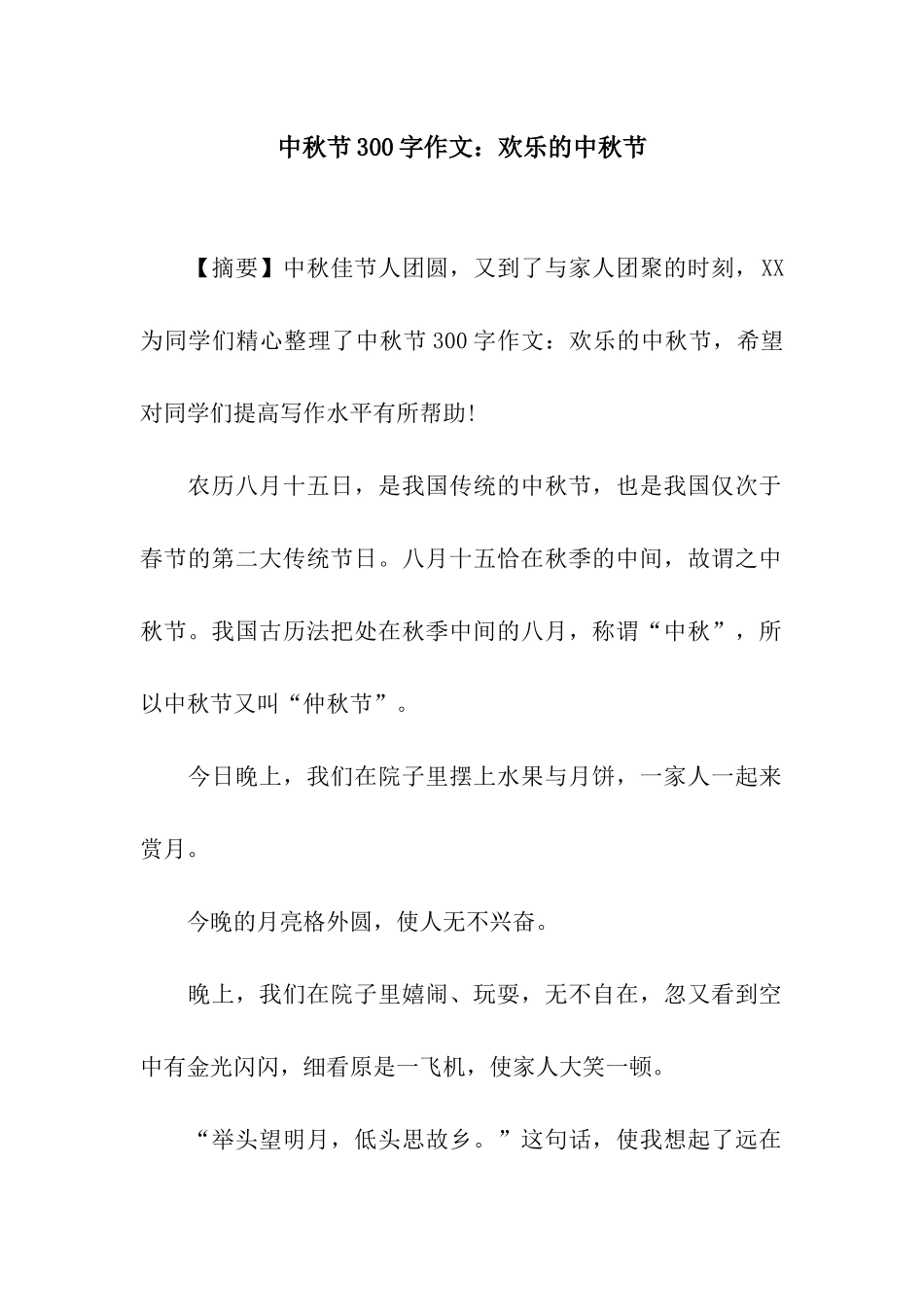 中秋节300字作文：欢乐的中秋节

【摘要】中秋佳节人团圆，又到了与家人团聚的时刻，XX为同学们精心整理了中秋节300字作文：欢乐的中秋节，希望对同学们提高写作水平有所帮助!

农历八月十五日，是我国传统的中秋节，也是我国仅次于春节的第二大传统节日。八月十五恰在秋季的中间，故谓之中秋节。我国古历法把处在秋季中间的八月，称谓“中秋”，所以中秋节又叫“仲秋节”。

今日晚上，我们在院子里摆上水果与月饼，一家人一起来赏月。

今晚的月亮格外圆，使人无不兴奋。

晚上，我们在院子里嬉闹、玩耍，无不自在，忽又看到空中有金光闪闪，细看原是一飞机，使家人大笑一顿。

“举头望明月，低头思故乡。”这句话，使我想起了远在